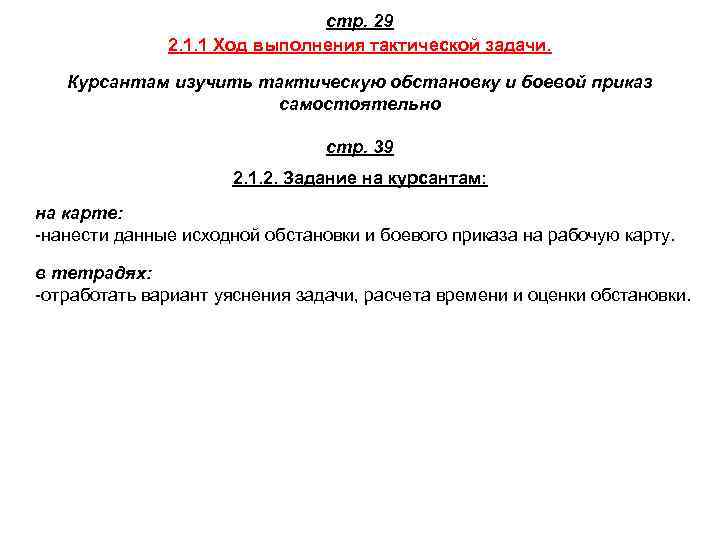 стр. 29

2.1.1 Ход выполнения тактической задачи.

Курсантам изучить тактическую обстановку и боевой приказ самостоятельно

стр. 39

2.1.2. Задание на курсантам:

на карте:
-нанести данные исходной обстановки и боевого приказа на рабочую карту.

в тетрадях:
-отработать вариант уяснения задачи, расчета времени и оценки обстановки.